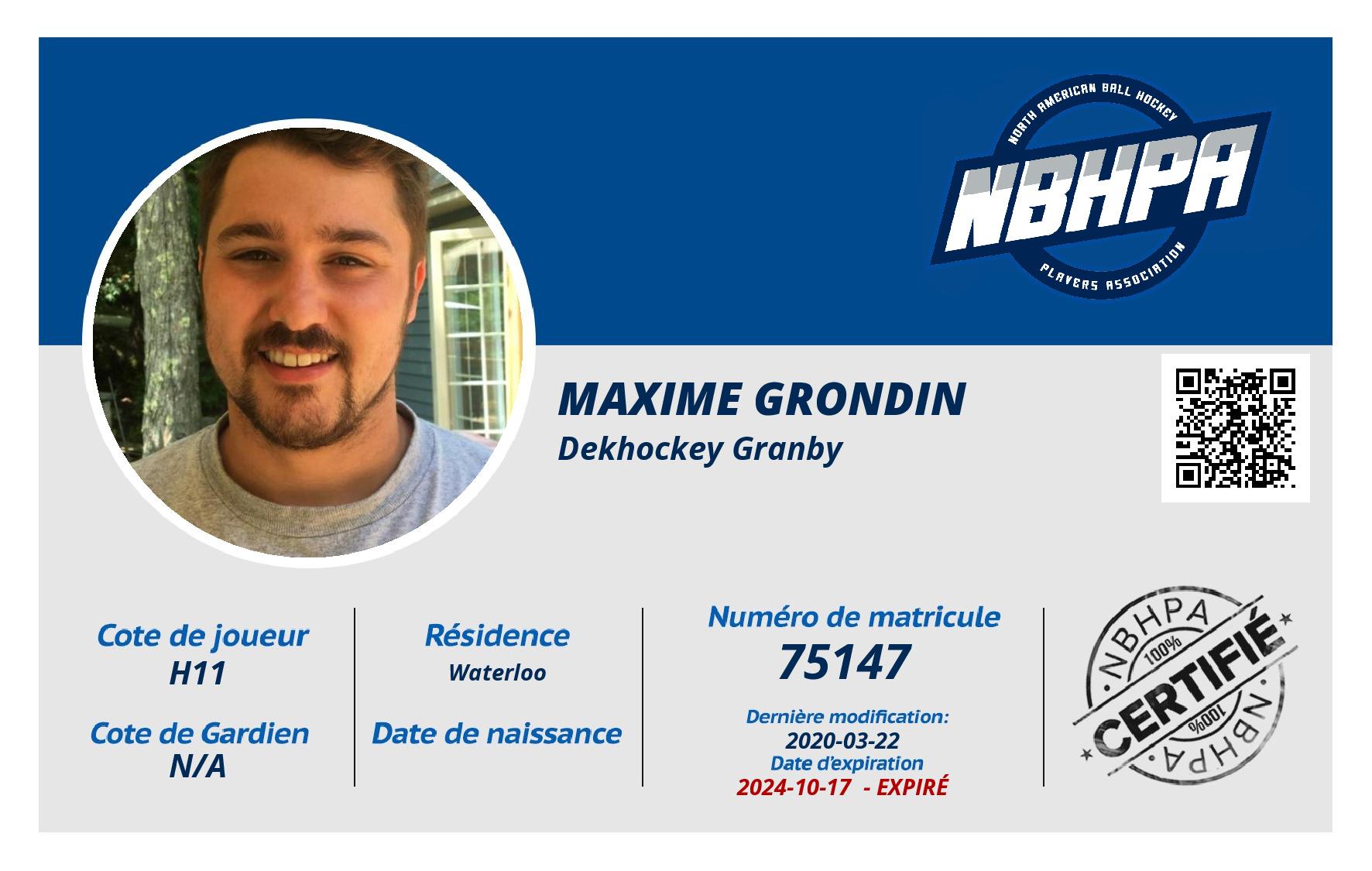 NORTH AMERICAN BALL HOCKEY
NBHPA
PLAYERS ASSOCIATION

MAXIME GRONDIN
Dekhockey Granby

Cote de joueur
H11

Cote de Gardien
N/A

Résidence
Waterloo

Date de naissance

Numéro de matricule
75147

Dernière modification:
2020-03-22
Date d'expiration
2024-10-17 - EXPIRÉ

NBHPA
100%
CERTIFIÉ
100%
NBHPA